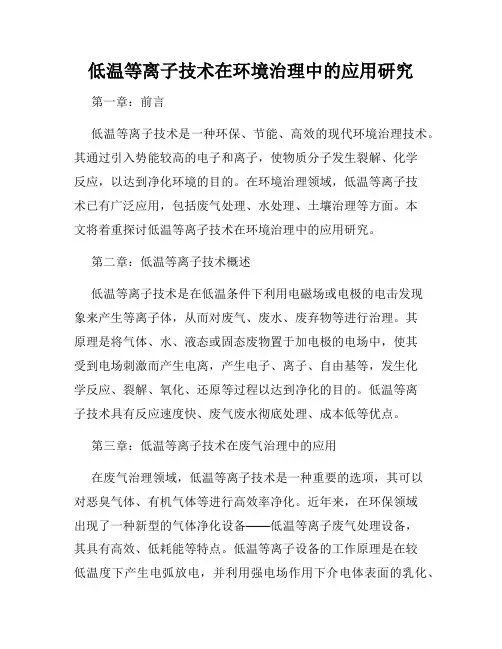 低温等离子技术在环境治理中的应用研究

第一章：前言

低温等离子技术是一种环保、节能、高效的现代环境治理技术。其通过引入势能较高的电子和离子，使物质分子发生裂解、化学反应，以达到净化环境的目的。在环境治理领域，低温等离子技术已有广泛应用，包括废气处理、水处理、土壤治理等方面。本文将着重探讨低温等离子技术在环境治理中的应用研究。

第二章：低温等离子技术概述

低温等离子技术是在低温条件下利用电磁场或电极的电击发现象来产生等离子体，从而对废气、废水、废弃物等进行治理。其原理是将气体、水、液态或固态废物置于加电极的电场中，使其受到电场刺激而产生电离，产生电子、离子、自由基等，发生化学反应、裂解、氧化、还原等过程以达到净化的目的。低温等离子技术具有反应速度快、废气废水彻底处理、成本低等优点。

第三章：低温等离子技术在废气治理中的应用

在废气治理领域，低温等离子技术是一种重要的选项，其可以对恶臭气体、有机气体等进行高效率净化。近年来，在环保领域出现了一种新型的气体净化设备——低温等离子废气处理设备，其具有高效、低耗能等特点。低温等离子设备的工作原理是在较低温度下产生电弧放电，并利用强电场作用下介电体表面的乳化、